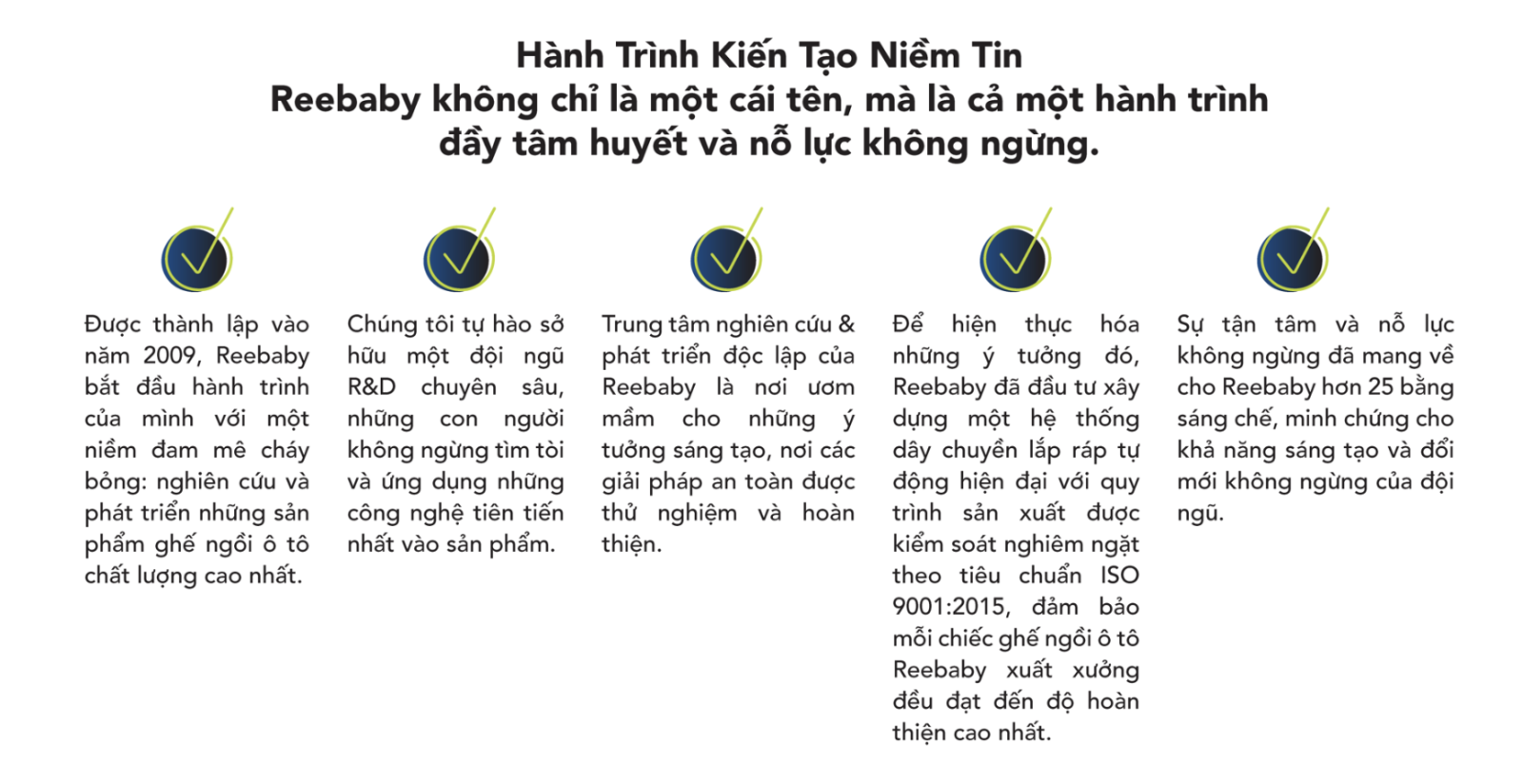 Hành Trình Kiến Tạo Niềm Tin
Reebaby không chỉ là một cái tên, mà là cả một hành trình đầy tâm huyết và nỗ lực không ngừng.

Được thành lập vào năm 2009, Reebaby bắt đầu hành trình của mình với một niềm đam mê cháy bỏng: nghiên cứu và phát triển những sản phẩm ghế ngồi ô tô chất lượng cao nhất.

Chúng tôi tự hào sở hữu một đội ngũ R&D chuyên sâu, những con người không ngừng tìm tòi và ứng dụng những công nghệ tiên tiến nhất vào sản phẩm.

Trung tâm nghiên cứu & phát triển độc lập của Reebaby là nơi ươm mầm cho những ý tưởng sáng tạo, nơi các giải pháp an toàn được thử nghiệm và hoàn thiện.

Để hiện thực hóa những ý tưởng đó, Reebaby đã đầu tư xây dựng một hệ thống dây chuyền lắp ráp tự động hiện đại với quy trình sản xuất được kiểm soát nghiêm ngặt theo tiêu chuẩn ISO 9001:2015, đảm bảo mỗi chiếc ghế ngồi ô tô Reebaby xuất xưởng đều đạt đến độ hoàn thiện cao nhất.

Sự tận tâm và nỗ lực không ngừng đã mang về cho Reebaby hơn 25 bằng sáng chế, minh chứng cho khả năng sáng tạo và đổi mới không ngừng của đội ngũ.